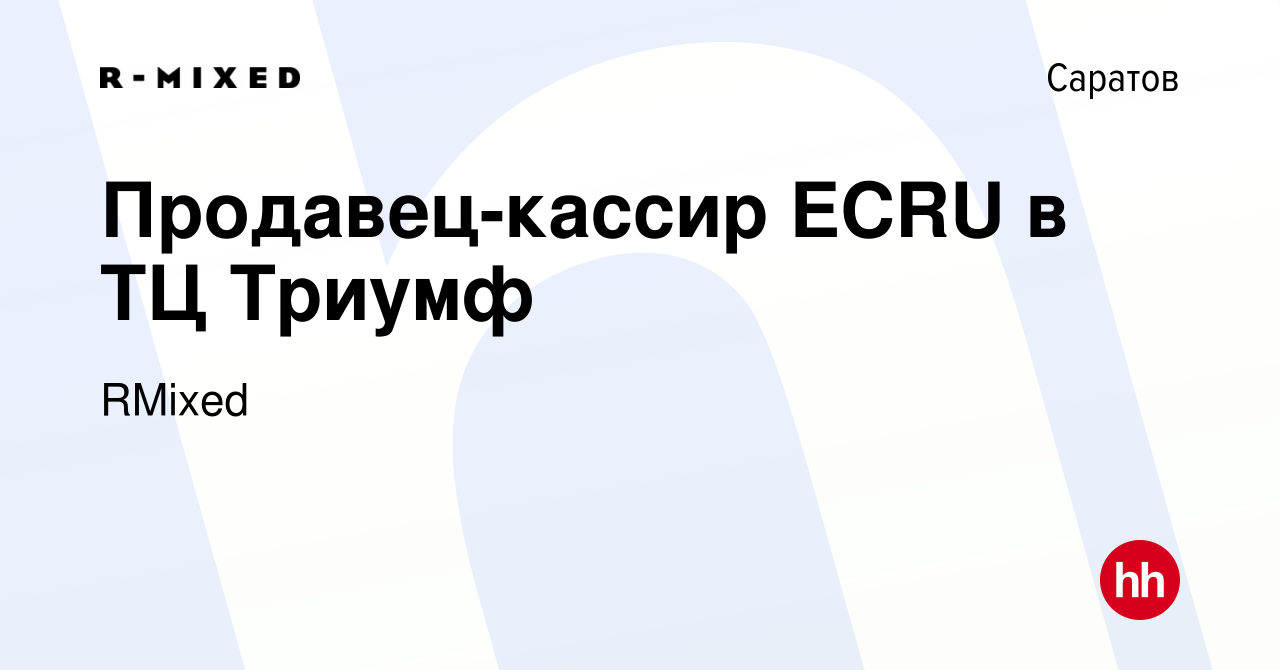 R-MIXED

Саратов

Продавец-кассир ECRU в ТЦ Триумф

RMixed

hh